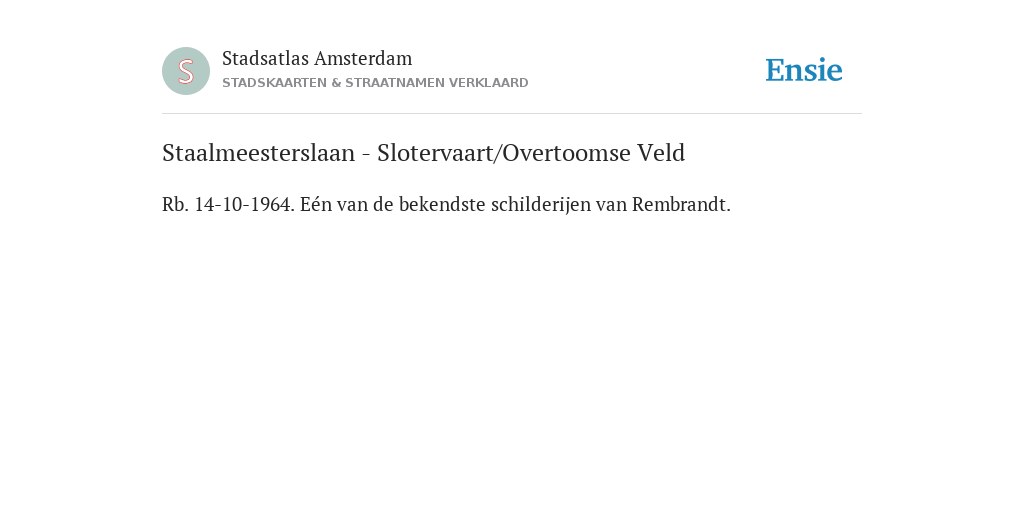 S

Stadsatlas Amsterdam
STADSKAARTEN & STRAATNAMEN VERKLAARD

Ensie

Staalmeesterslaan - Slotervaart/Overtoomse Veld

Rb. 14-10-1964. Eén van de bekendste schilderijen van Rembrandt.